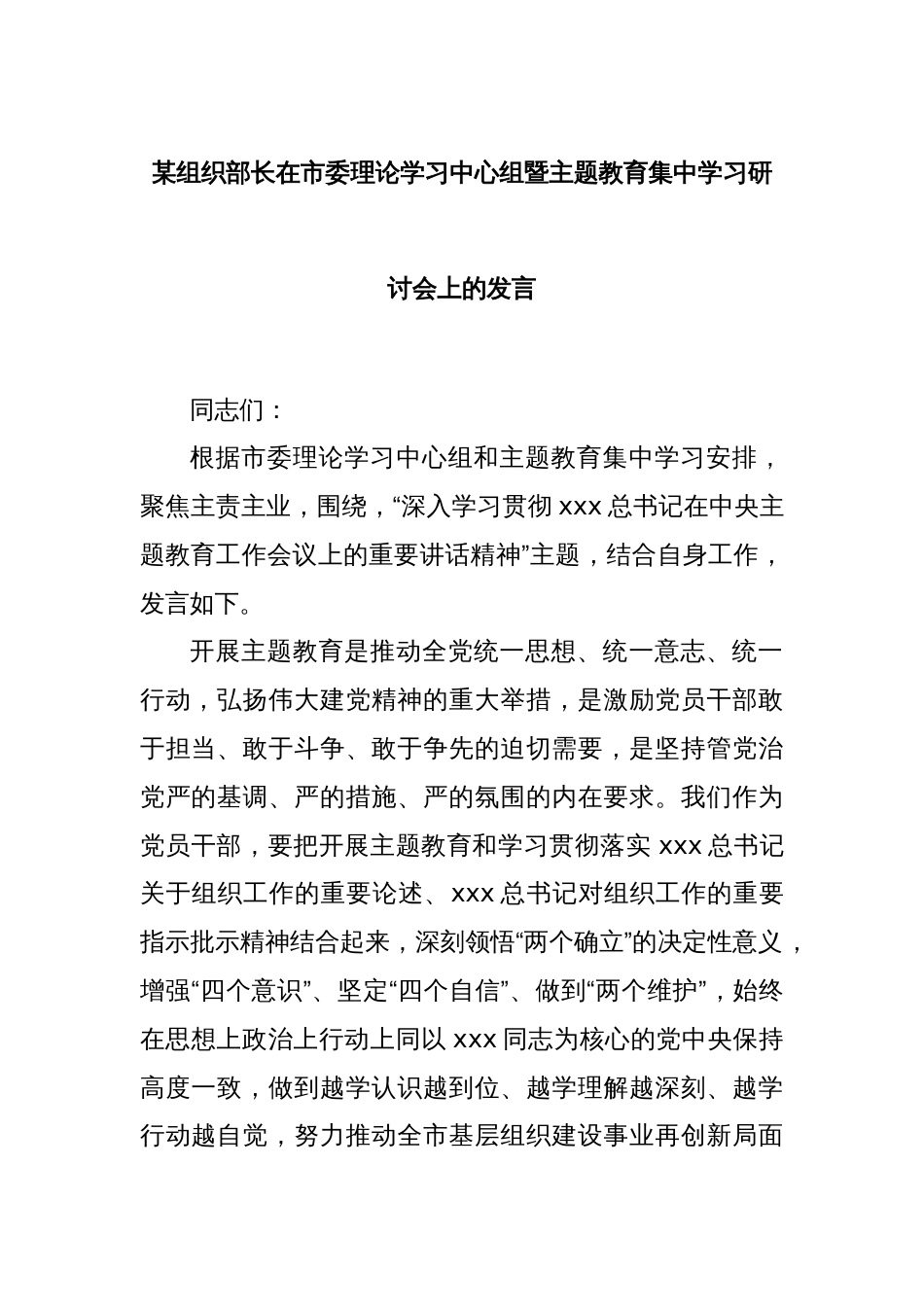 某组织部长在市委理论学习中心组暨主题教育集中学习研讨会上的发言

同志们：

根据市委理论学习中心组和主题教育集中学习安排，聚焦主责主业，围绕，“深入学习贯彻 xxx 总书记在中央主题教育工作会议上的重要讲话精神”主题，结合自身工作，发言如下。

开展主题教育是推动全党统一思想、统一意志、统一行动，弘扬伟大建党精神的重大举措，是激励党员干部敢于担当、敢于斗争、敢于争先的迫切需要，是坚持管党治党严的基调、严的措施、严的氛围的内在要求。我们作为党员干部，要把开展主题教育和学习贯彻落实 xxx 总书记关于组织工作的重要论述、xxx 总书记对组织工作的重要指示批示精神结合起来，深刻领悟“两个确立”的决定性意义，增强“四个意识”、坚定“四个自信”、做到“两个维护”，始终在思想上政治上行动上同以 xxx 同志为核心的党中央保持高度一致，做到越学认识越到位、越学理解越深刻、越学行动越自觉，努力推动全市基层组织建设事业再创新局面